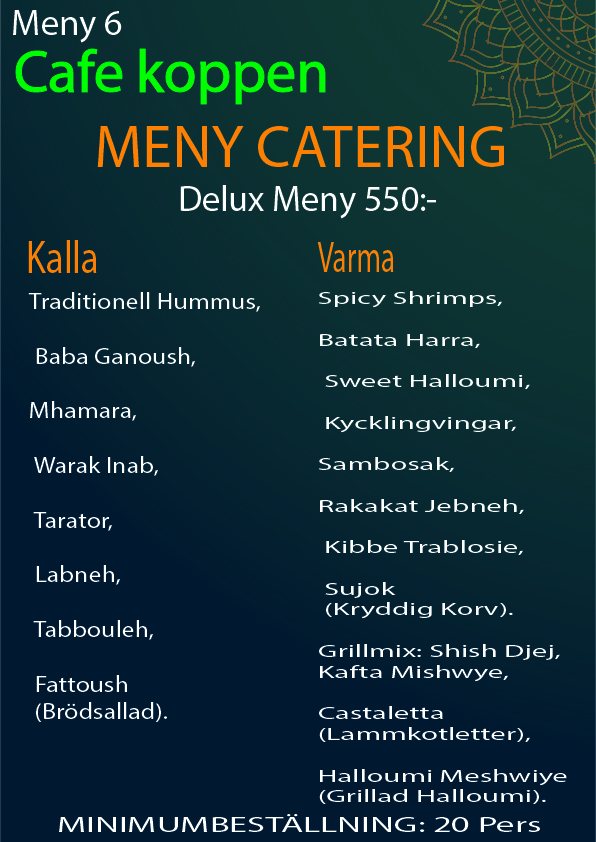 Meny 6
Cafe koppen
MENY CATERING
Delux Meny 550:-

Kalla
Traditionell Hummus,

Baba Ganoush,

Mhamara,

Warak Inab,

Tarator,

Labneh,

Tabbouleh,

Fattoush (Brödsallad).

Varma
Spicy Shrimps,

Batata Harra,

Sweet Halloumi,

Kycklingvingar,

Sambosak,

Rakakat Jebneh,

Kibbe Trablosie,

Sujok (Kryddig Korv).

Grillmix: Shish Djej, Kafta Mishwye,

Castaletta (Lammkotletter),

Halloumi Meshwiye (Grillad Halloumi).

MINIMUMBESTÄLLNING: 20 Pers